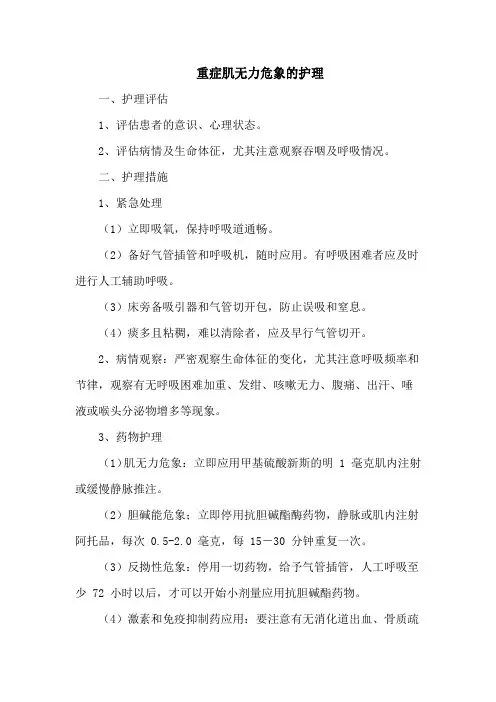 重症肌无力危象的护理

一、护理评估

1、评估患者的意识、心理状态。

2、评估病情及生命体征，尤其注意观察吞咽及呼吸情况。

二、护理措施

1、紧急处理

（1）立即吸氧，保持呼吸道通畅。

（2）备好气管插管和呼吸机，随时应用。有呼吸困难者应及时进行人工辅助呼吸。

（3）床旁备吸引器和气管切开包，防止误吸和窒息。

（4）痰多且粘稠，难以清除者，应及早行气管切开。

2、病情观察：严密观察生命体征的变化，尤其注意呼吸频率和节律，观察有无呼吸困难加重、发绀、咳嗽无力、腹痛、出汗、唾液或喉头分泌物增多等现象。

3、药物护理

（1）肌无力危象：立即应用甲基硫酸新斯的明 1 毫克肌内注射或缓慢静脉推注。

（2）胆碱能危象：立即停用抗胆碱酯酶药物，静脉或肌内注射阿托品，每次 0.5-2.0 毫克，每 15—30 分钟重复一次。

（3）反拗性危象：停用一切药物，给予气管插管，人工呼吸至少 72 小时以后，才可以开始小剂量应用抗胆碱酯药物。

（4）激素和免疫抑制药应用：要注意有无消化道出血、骨质疏